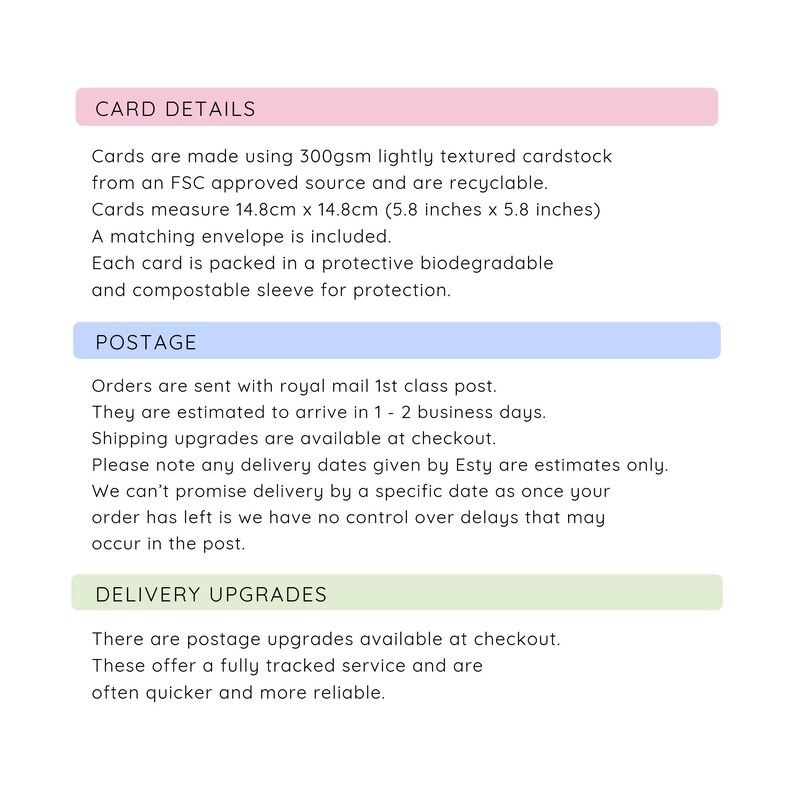 CARD DETAILS

Cards are made using 300gsm lightly textured cardstock from an FSC approved source and are recyclable. Cards measure 14.8cm x 14.8cm (5.8 inches x 5.8 inches) A matching envelope is included. Each card is packed in a protective biodegradable and compostable sleeve for protection.

POSTAGE

Orders are sent with royal mail 1st class post. They are estimated to arrive in 1 - 2 business days. Shipping upgrades are available at checkout. Please note any delivery dates given by Esty are estimates only. We can't promise delivery by a specific date as once your order has left is we have no control over delays that may occur in the post.

DELIVERY UPGRADES

There are postage upgrades available at checkout. These offer a fully tracked service and are often quicker and more reliable.